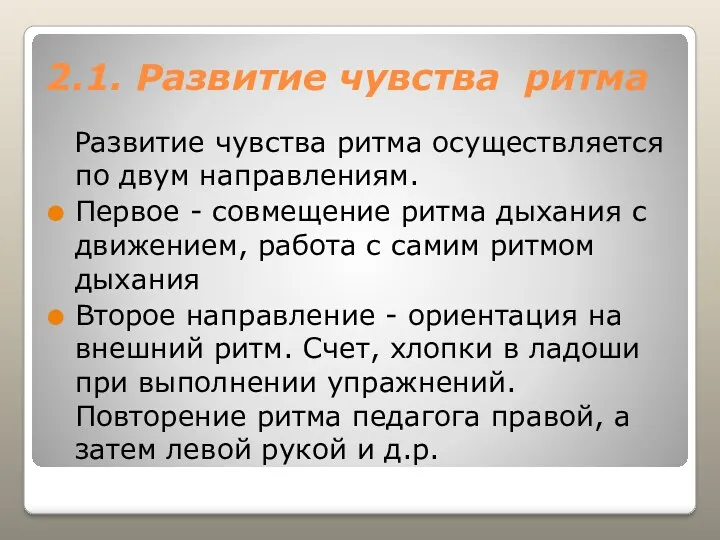 2.1. Развитие чувства ритма

Развитие чувства ритма осуществляется по двум направлениям.

Первое - совмещение ритма дыхания с движением, работа с самим ритмом дыхания

Второе направление - ориентация на внешний ритм. Счет, хлопки в ладоши при выполнении упражнений. Повторение ритма педагога правой, а затем левой рукой и д.р.